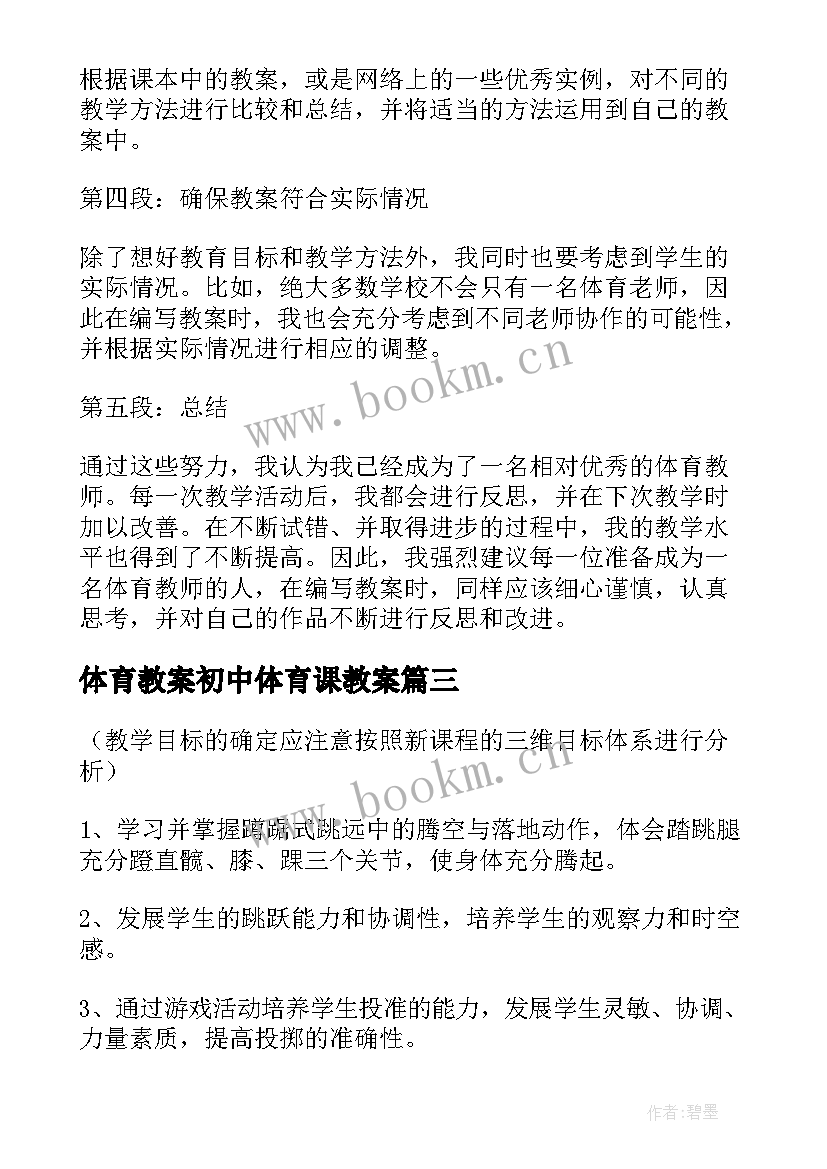 根据课本中的教案，或是网络上的一些优秀实例，对不同的教学方法进行比较和总结，并将适当的方法运用到自己的教案中。

第四段：确保教案符合实际情况

除了想好教育目标和教学方法外，我同时也要考虑到学生的实际情况。比如，绝大多数学校不会只有一名体育老师，因此在编写教案时，我也会充分考虑到不同老师协作的可能性，并根据实际情况进行相应的调整。

www.bookm.cn

第五段：总结

通过这些努力，我认为我已经成为了一名相对优秀的体育教师。每一次教学活动后，我都会进行反思，并在下次教学时加以改善。在不断试错、并取得进步的过程中，我的教学水平也得到了不断提高。因此，我强烈建议每一位准备成为一名体育教师的人，在编写教案时，同样应该细心谨慎，认真思考，并对自己的作品不断进行反思和改进。

体育教案初中体育课教案篇三

（教学目标的确定应注意按照新课程的三维目标体系进行分析）

www.bookm.cn

1、学习并掌握蹲踞式跳远中的腾空与落地动作，体会踏跳腿充分蹬直髋、膝、踝三个关节，使身体充分腾起。

2、发展学生的跳跃能力和协调性，培养学生的观察力和时空感。

3、通过游戏活动培养学生投准的能力，发展学生灵敏、协调、力量素质，提高投掷的准确性。

作者:碧墨